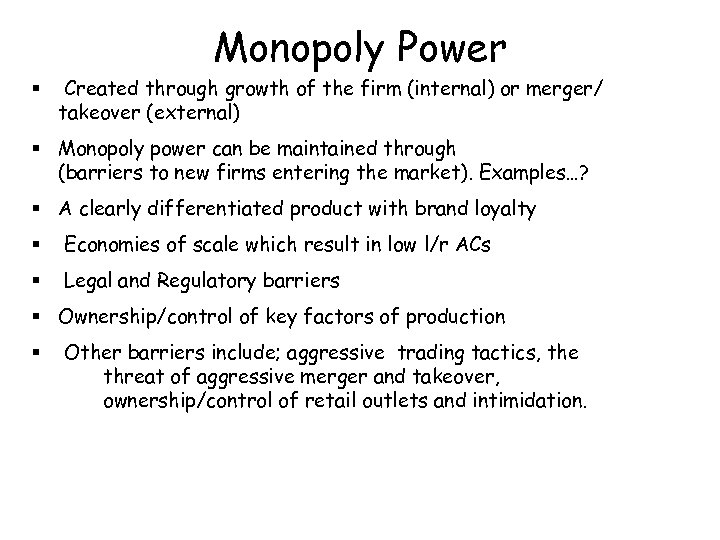 Monopoly Power

▪ Created through growth of the firm (internal) or merger/ takeover (external)

▪ Monopoly power can be maintained through (barriers to new firms entering the market). Examples…?

▪ A clearly differentiated product with brand loyalty

▪ Economies of scale which result in low l/r ACs

▪ Legal and Regulatory barriers

▪ Ownership/control of key factors of production

▪ Other barriers include; aggressive trading tactics, the threat of aggressive merger and takeover, ownership/control of retail outlets and intimidation.